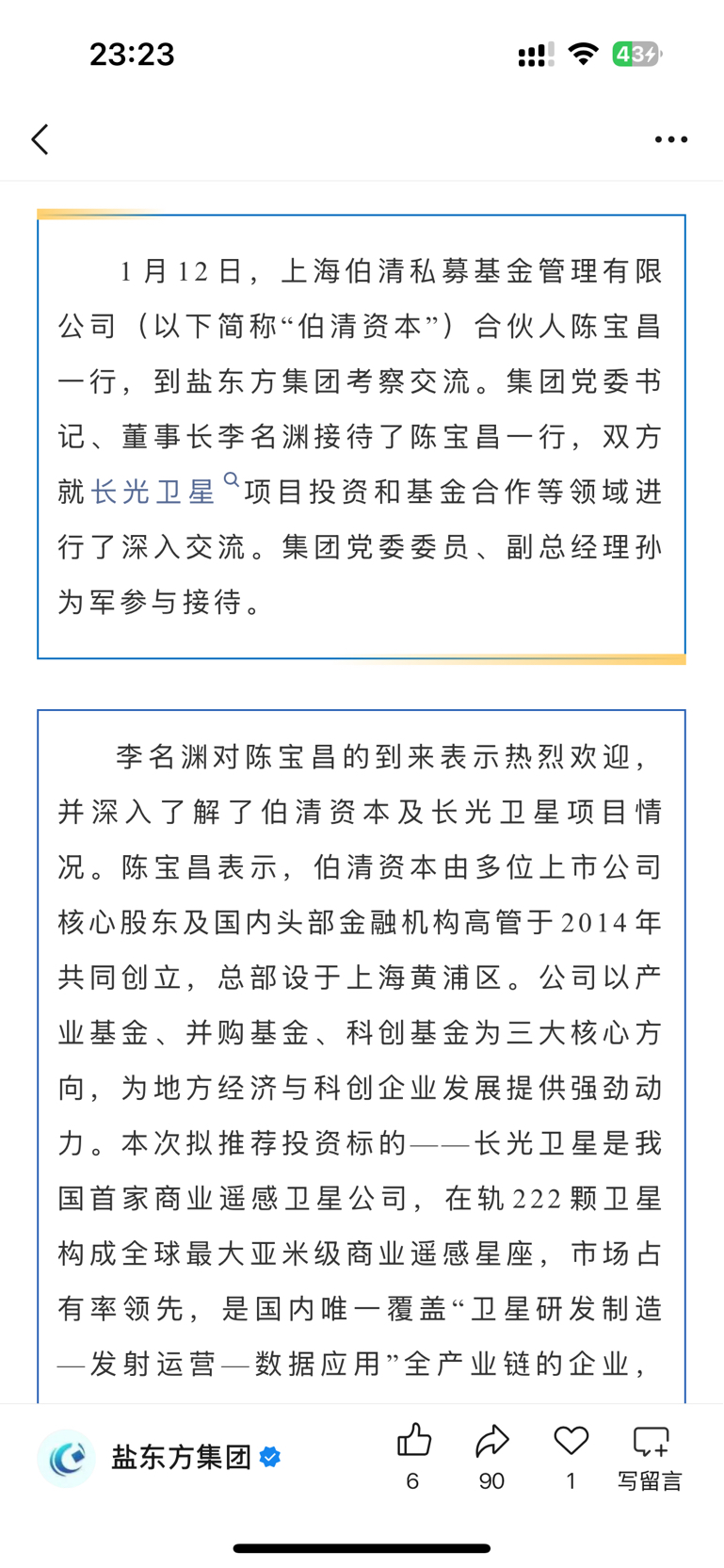 23:23

43

1月12日，上海伯清私募基金管理有限公司（以下简称“伯清资本”）合伙人陈宝昌一行，到盐东方集团考察交流。集团党委书记、董事长李名渊接待了陈宝昌一行，双方就长光卫星项目投资和基金合作等领域进行了深入交流。集团党委委员、副总经理孙为军参与接待。

李名渊对陈宝昌的到来表示热烈欢迎，并深入了解了伯清资本及长光卫星项目情况。陈宝昌表示，伯清资本由多位上市公司核心股东及国内头部金融机构高管于2014年共同创立，总部设于上海黄浦区。公司以产业基金、并购基金、科创基金为三大核心方向，为地方经济与科创企业发展提供强劲动力。本次拟推荐投资标的——长光卫星是我国首家商业遥感卫星公司，在轨222颗卫星构成全球最大亚米级商业遥感星座，市场占有率领先，是国内唯一覆盖“卫星研发制造—发射运营—数据应用”全产业链的企业，

盐东方集团

6 90 1 写留言